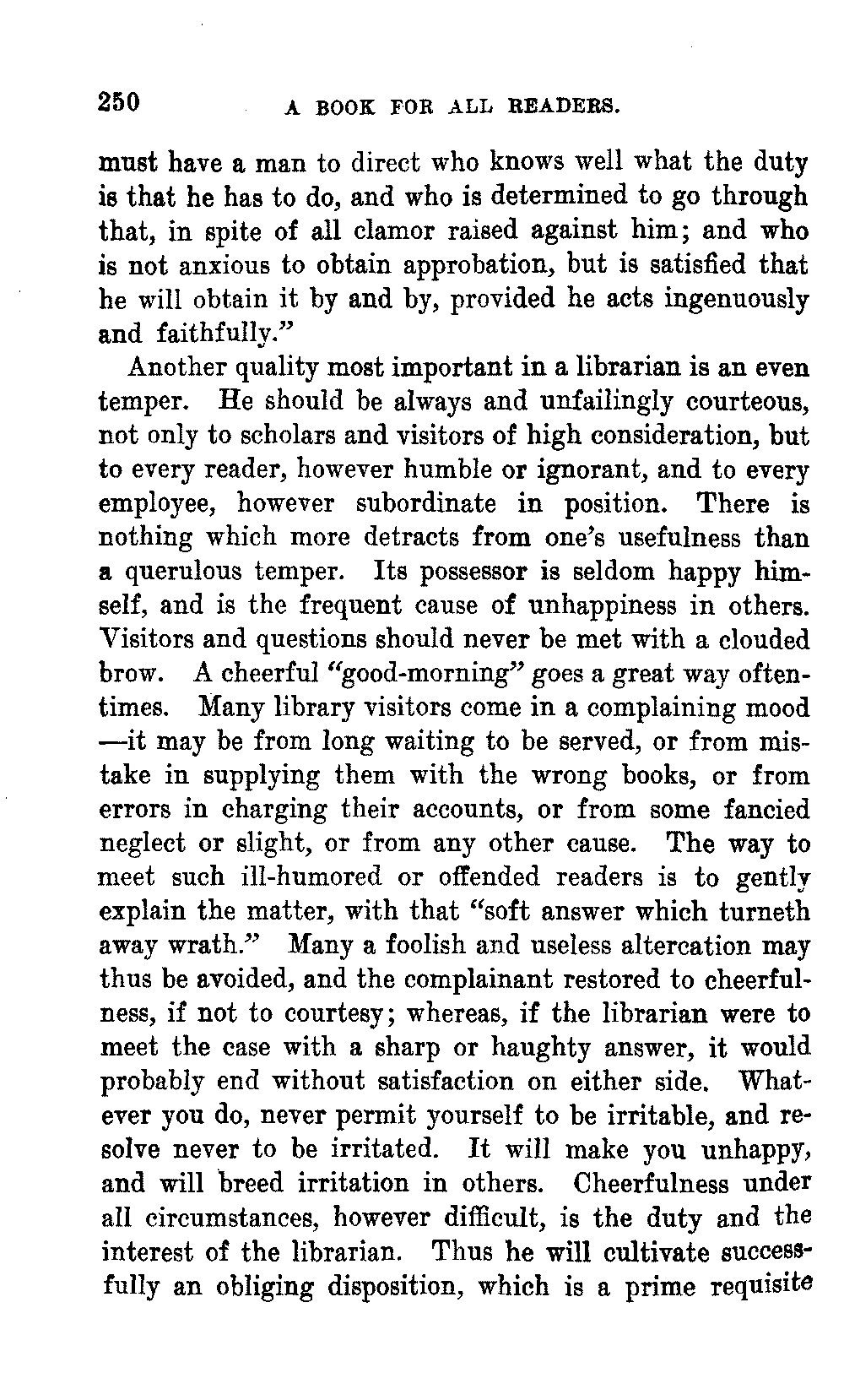 250 A BOOK FOR ALL READERS.

must have a man to direct who knows well what the duty is that he has to do, and who is determined to go through that, in spite of all clamor raised against him; and who is not anxious to obtain approbation, but is satisfied that he will obtain it by and by, provided he acts ingenuously and faithfully."

Another quality most important in a librarian is an even temper. He should be always and unfailingly courteous, not only to scholars and visitors of high consideration, but to every reader, however humble or ignorant, and to every employee, however subordinate in position. There is nothing which more detracts from one's usefulness than a querulous temper. Its possessor is seldom happy himself, and is the frequent cause of unhappiness in others. Visitors and questions should never be met with a clouded brow. A cheerful "good-morning" goes a great way oftentimes. Many library visitors come in a complaining mood —it may be from long waiting to be served, or from mistake in supplying them with the wrong books, or from errors in charging their accounts, or from some fancied neglect or slight, or from any other cause. The way to meet such ill-humored or offended readers is to gently explain the matter, with that "soft answer which turneth away wrath." Many a foolish and useless altercation may thus be avoided, and the complainant restored to cheerfulness, if not to courtesy; whereas, if the librarian were to meet the case with a sharp or haughty answer, it would probably end without satisfaction on either side. Whatever you do, never permit yourself to be irritable, and resolve never to be irritated. It will make you unhappy, and will breed irritation in others. Cheerfulness under all circumstances, however difficult, is the duty and the interest of the librarian. Thus he will cultivate successfully an obliging disposition, which is a prime requisite